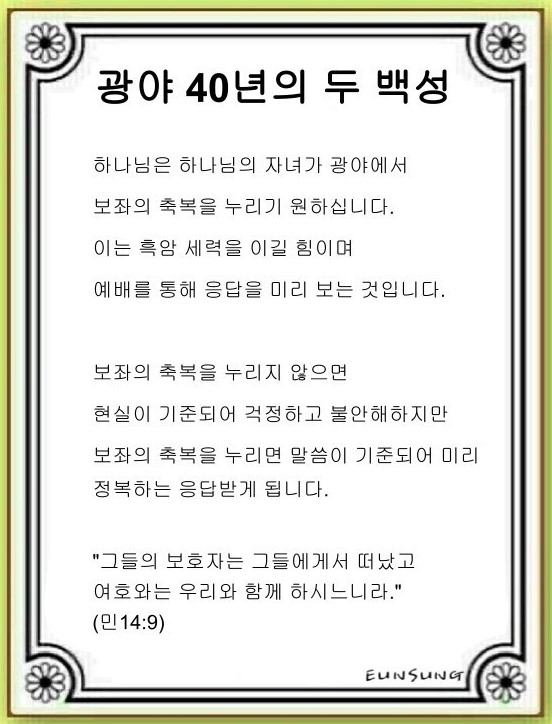 광야 40년의 두 백성

하나님은 하나님의 자녀가 광야에서
보좌의 축복을 누리기 원하십니다.
이는 흑암 세력을 이길 힘이며
예배를 통해 응답을 미리 보는 것입니다.

보좌의 축복을 누리지 않으면
현실이 기준되어 걱정하고 불안해하지만
보좌의 축복을 누리면 말씀이 기준되어 미리 정복하는 응답받게 됩니다.

"그들의 보호자는 그들에게서 떠났고
여호와는 우리와 함께 하시느니라."
(민14:9)

EUNSUNG